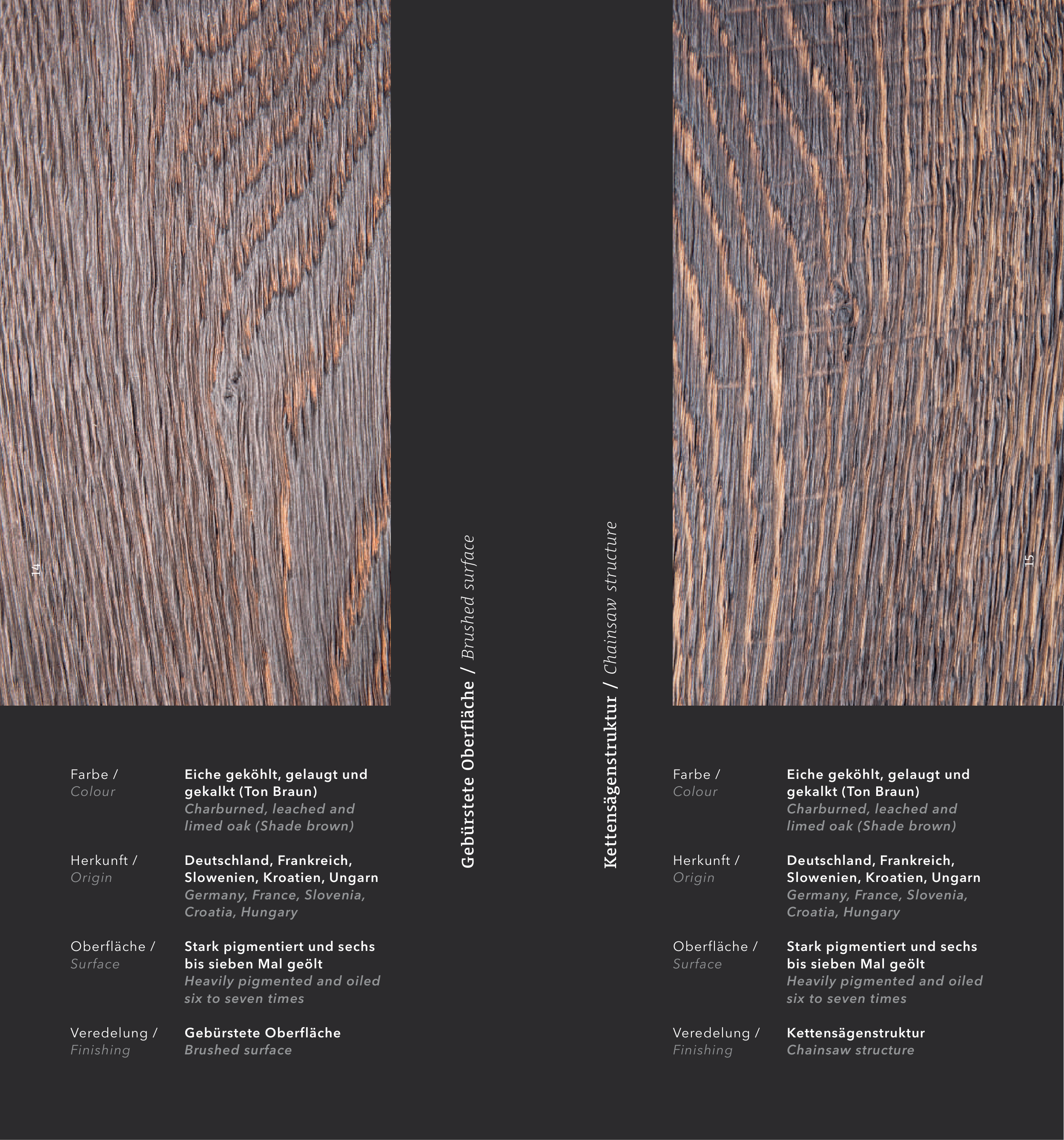 14

Farbe /
Colour

Eiche geköhlt, gelaugt und gekalkt (Ton Braun)
Charburned, leached and limed oak (Shade brown)

Herkunft /
Origin

Deutschland, Frankreich, Slowenien, Kroatien, Ungarn
Germany, France, Slovenia, Croatia, Hungary

Oberfläche /
Surface

Stark pigmentiert und sechs bis sieben Mal geölt
Heavily pigmented and oiled six to seven times

Veredelung /
Finishing

Gebürstete Oberfläche
Brushed surface

Gebürstete Oberfläche / Brushed surface

Kettensägenstruktur / Chainsaw structure

15

Farbe /
Colour

Eiche geköhlt, gelaugt und gekalkt (Ton Braun)
Charburned, leached and limed oak (Shade brown)

Herkunft /
Origin

Deutschland, Frankreich, Slowenien, Kroatien, Ungarn
Germany, France, Slovenia, Croatia, Hungary

Oberfläche /
Surface

Stark pigmentiert und sechs bis sieben Mal geölt
Heavily pigmented and oiled six to seven times

Veredelung /
Finishing

Kettensägenstruktur
Chainsaw structure